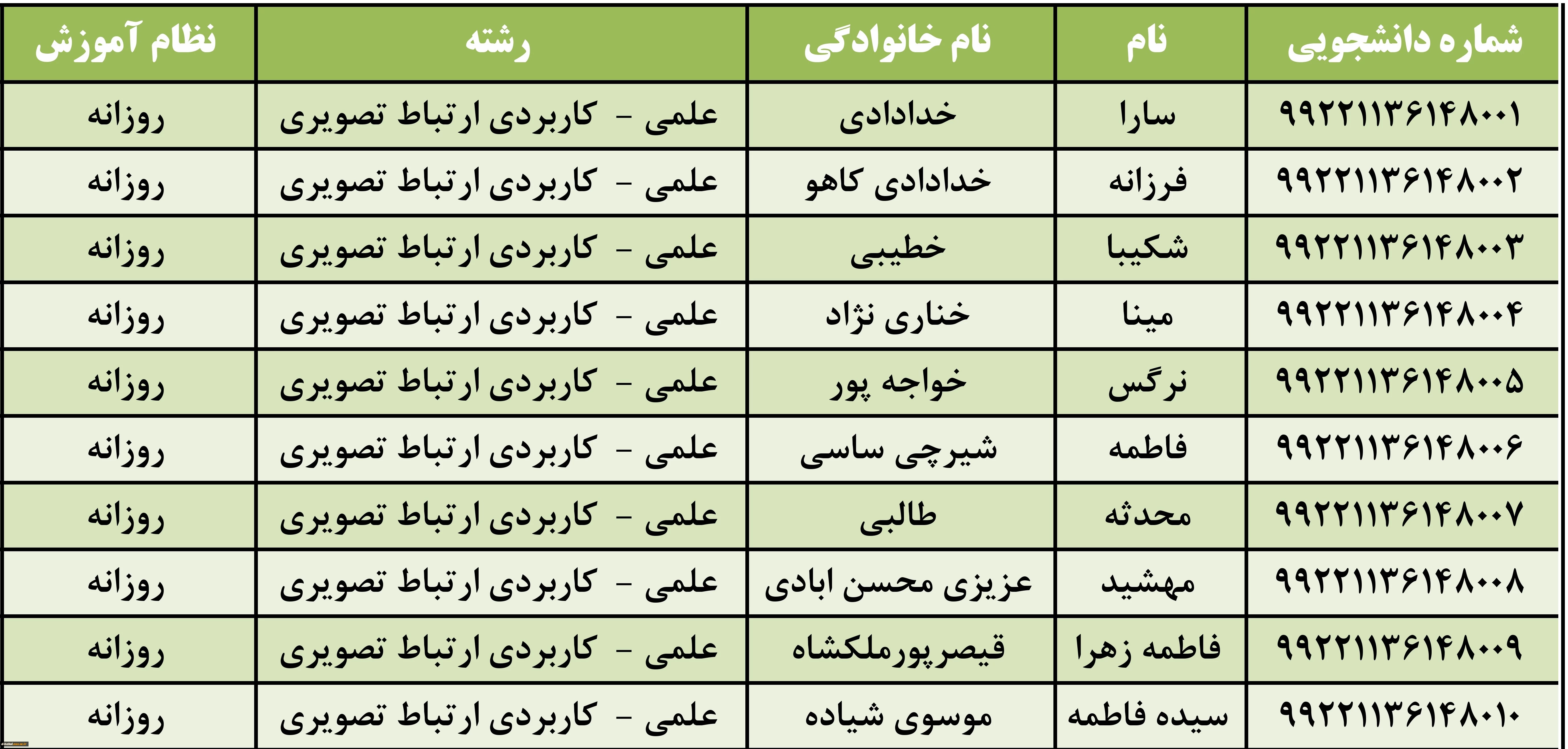 | شماره دانشجویی | نام | نام خانوادگی | رشته | نظام آموزش |
|---|---|---|---|---|
| ۹۹۲۲۱۱۳۶۱۴۸۰۰۱ | سارا | خدادادی | علمی - کاربردی ارتباط تصویری | روزانه |
| ۹۹۲۲۱۱۳۶۱۴۸۰۰۲ | فرزانه | خدادادی کاهو | علمی - کاربردی ارتباط تصویری | روزانه |
| ۹۹۲۲۱۱۳۶۱۴۸۰۰۳ | شکیبا | خطیبی | علمی - کاربردی ارتباط تصویری | روزانه |
| ۹۹۲۲۱۱۳۶۱۴۸۰۰۴ | مینا | خناری نژاد | علمی - کاربردی ارتباط تصویری | روزانه |
| ۹۹۲۲۱۱۳۶۱۴۸۰۰۵ | نرگس | خواجه پور | علمی - کاربردی ارتباط تصویری | روزانه |
| ۹۹۲۲۱۱۳۶۱۴۸۰۰۶ | فاطمه | شیرچی ساسی | علمی - کاربردی ارتباط تصویری | روزانه |
| ۹۹۲۲۱۱۳۶۱۴۸۰۰۷ | محدثه | طالبی | علمی - کاربردی ارتباط تصویری | روزانه |
| ۹۹۲۲۱۱۳۶۱۴۸۰۰۸ | مهشید | عزیزی محسن ابادی | علمی - کاربردی ارتباط تصویری | روزانه |
| ۹۹۲۲۱۱۳۶۱۴۸۰۰۹ | فاطمه زهرا | قیصرپورملکشاه | علمی - کاربردی ارتباط تصویری | روزانه |
| ۹۹۲۲۱۱۳۶۱۴۸۰۱۰ | سیده فاطمه | موسوی شیاده | علمی - کاربردی ارتباط تصویری | روزانه |